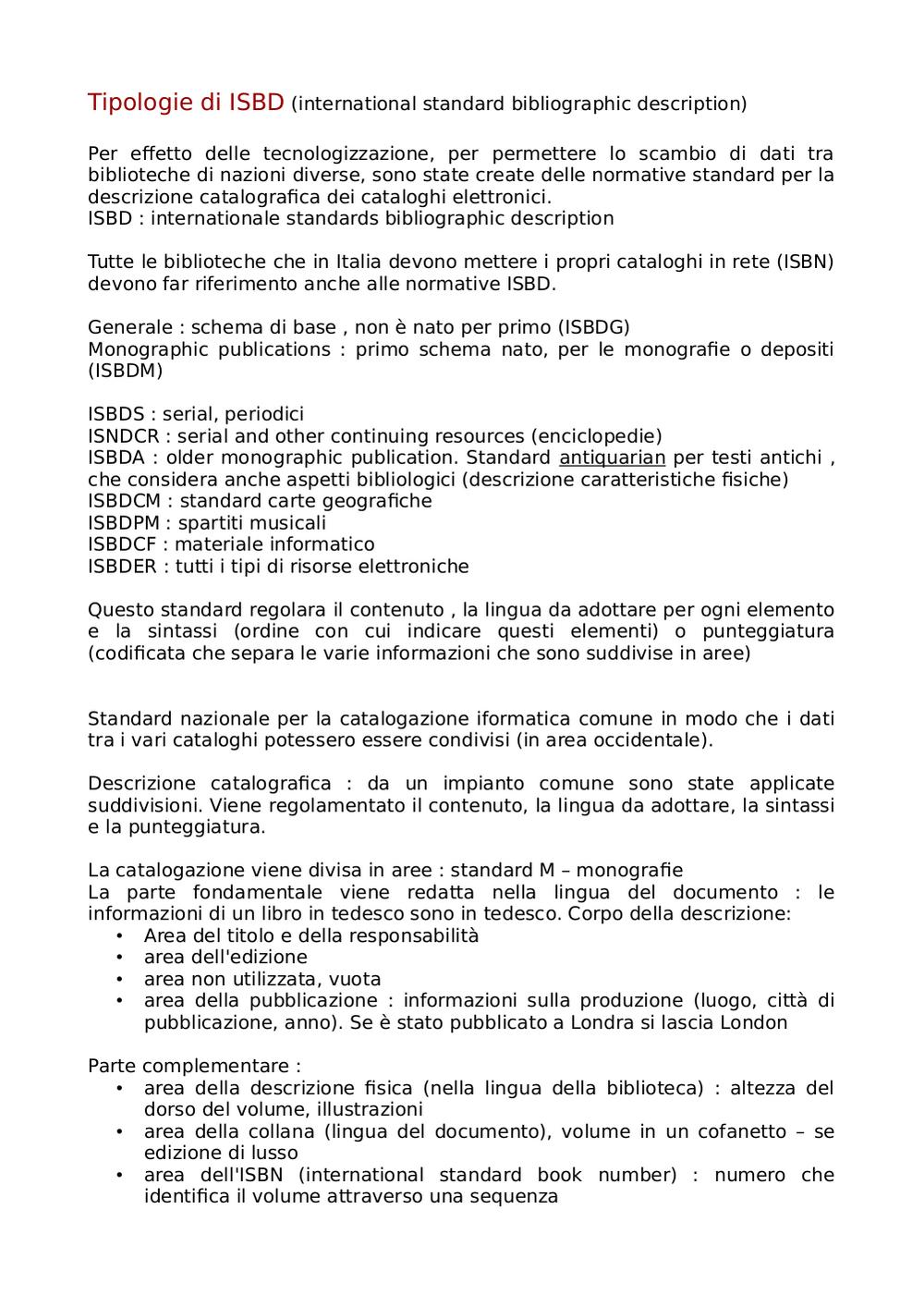 Tipologie di ISBD (international standard bibliographic description)

Per effetto delle tecnologizzazione, per permettere lo scambio di dati tra biblioteche di nazioni diverse, sono state create delle normative standard per la descrizione catalografica dei cataloghi elettronici.
ISBD : internationale standards bibliographic description

Tutte le biblioteche che in Italia devono mettere i propri cataloghi in rete (ISBN) devono far riferimento anche alle normative ISBD.

Generale : schema di base , non è nato per primo (ISBDG)
Monographic publications : primo schema nato, per le monografie o depositi (ISBDM)

ISBDS : serial, periodici
ISNDCR : serial and other continuing resources (enciclopedie)
ISBDA : older monographic publication. Standard antiquarian per testi antichi , che considera anche aspetti bibliologici (descrizione caratteristiche fisiche)
ISBDCM : standard carte geografiche
ISBDPM : spartiti musicali
ISBDCF : materiale informatico
ISBDER : tutti i tipi di risorse elettroniche

Questo standard regolara il contenuto , la lingua da adottare per ogni elemento e la sintassi (ordine con cui indicare questi elementi) o punteggiatura (codificata che separa le varie informazioni che sono suddivise in aree)

Standard nazionale per la catalogazione iformatica comune in modo che i dati tra i vari cataloghi potessero essere condivisi (in area occidentale).

Descrizione catalografica : da un impianto comune sono state applicate suddivisioni. Viene regolamentato il contenuto, la lingua da adottare, la sintassi e la punteggiatura.

La catalogazione viene divisa in aree : standard M – monografie
La parte fondamentale viene redatta nella lingua del documento : le informazioni di un libro in tedesco sono in tedesco. Corpo della descrizione:
• Area del titolo e della responsabilità
• area dell'edizione
• area non utilizzata, vuota
• area della pubblicazione : informazioni sulla produzione (luogo, città di pubblicazione, anno). Se è stato pubblicato a Londra si lascia London

Parte complementare :
• area della descrizione fisica (nella lingua della biblioteca) : altezza del dorso del volume, illustrazioni
• area della collana (lingua del documento), volume in un cofanetto – se edizione di lusso
• area dell'ISBN (international standard book number) : numero che identifica il volume attraverso una sequenza